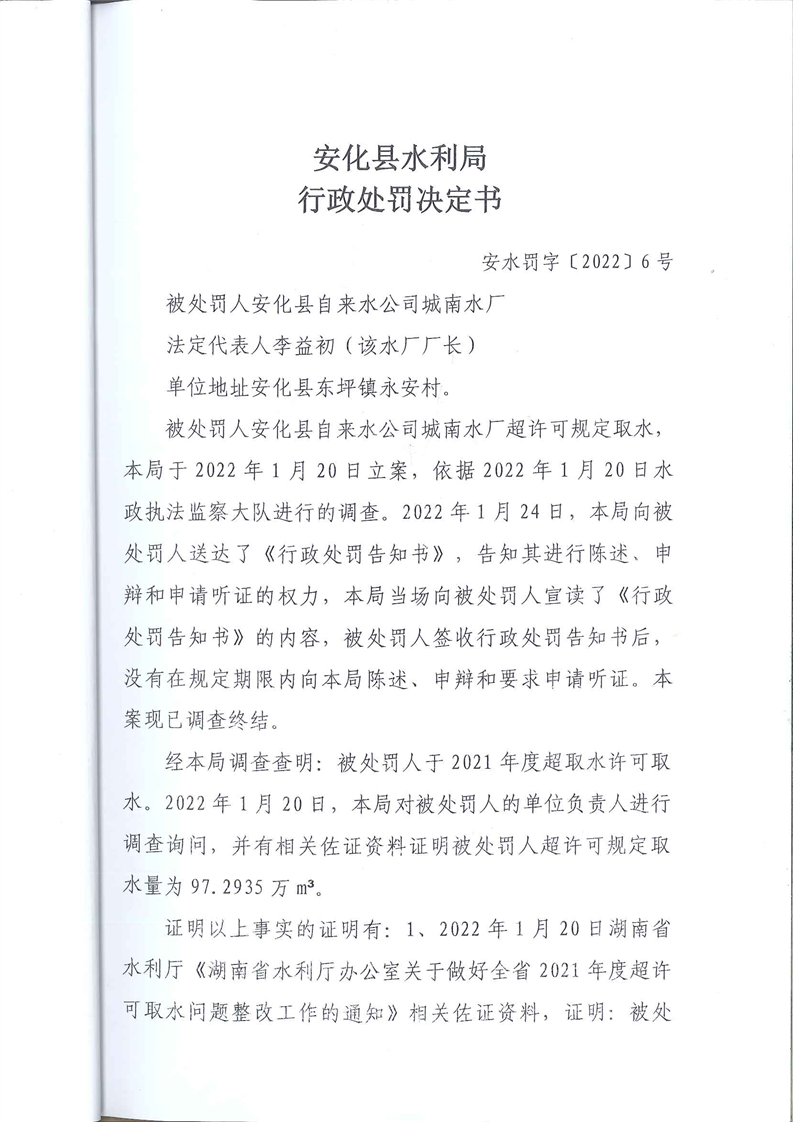 安化县水利局
行政处罚决定书

安水罚字〔2022〕6号

被处罚人安化县自来水公司城南水厂

法定代表人李益初（该水厂厂长）

单位地址安化县东坪镇永安村。

被处罚人安化县自来水公司城南水厂超许可规定取水，本局于2022年1月20日立案，依据2022年1月20日水政执法监察大队进行的调查。2022年1月24日，本局向被处罚人送达了《行政处罚告知书》，告知其进行陈述、申辩和申请听证的权力，本局当场向被处罚人宣读了《行政处罚告知书》的内容，被处罚人签收行政处罚告知书后，没有在规定期限内向本局陈述、申辩和要求申请听证。本案现已调查终结。

经本局调查查明：被处罚人于2021年度超取水许可取水。2022年1月20日，本局对被处罚人的单位负责人进行调查询问，并有相关佐证资料证明被处罚人超许可规定取水量为97.2935万$m^3$。

证明以上事实的证明有：1、2022年1月20日湖南省水利厅《湖南省水利厅办公室关于做好全省2021年度超许可取水问题整改工作的通知》相关佐证资料，证明：被处